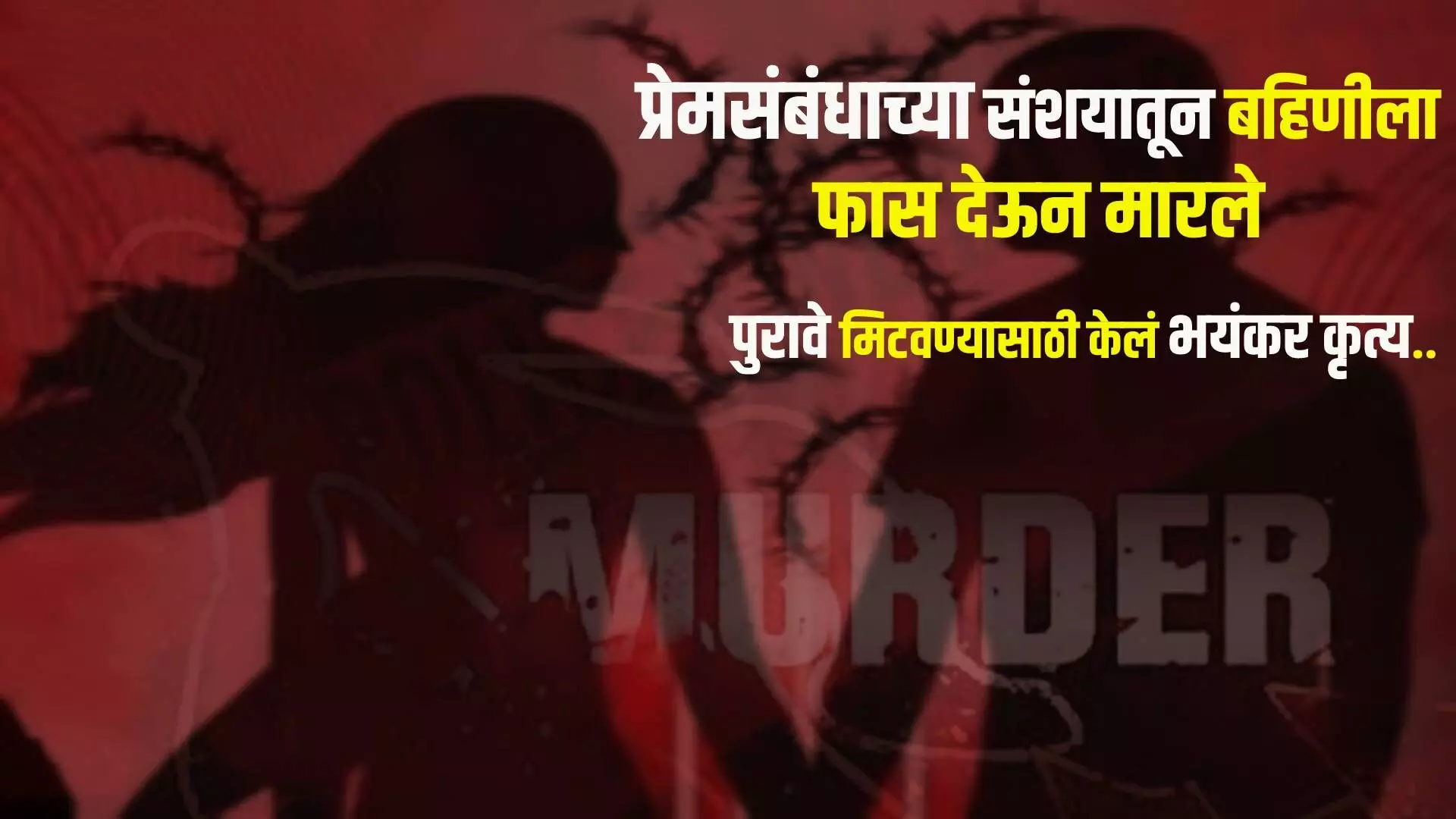 प्रेमसंबंधाच्या संशयातून बहिणीला फास देऊन मारले

पुरावे मिटवण्यासाठी केलं भयंकर कृत्य..

MURDER